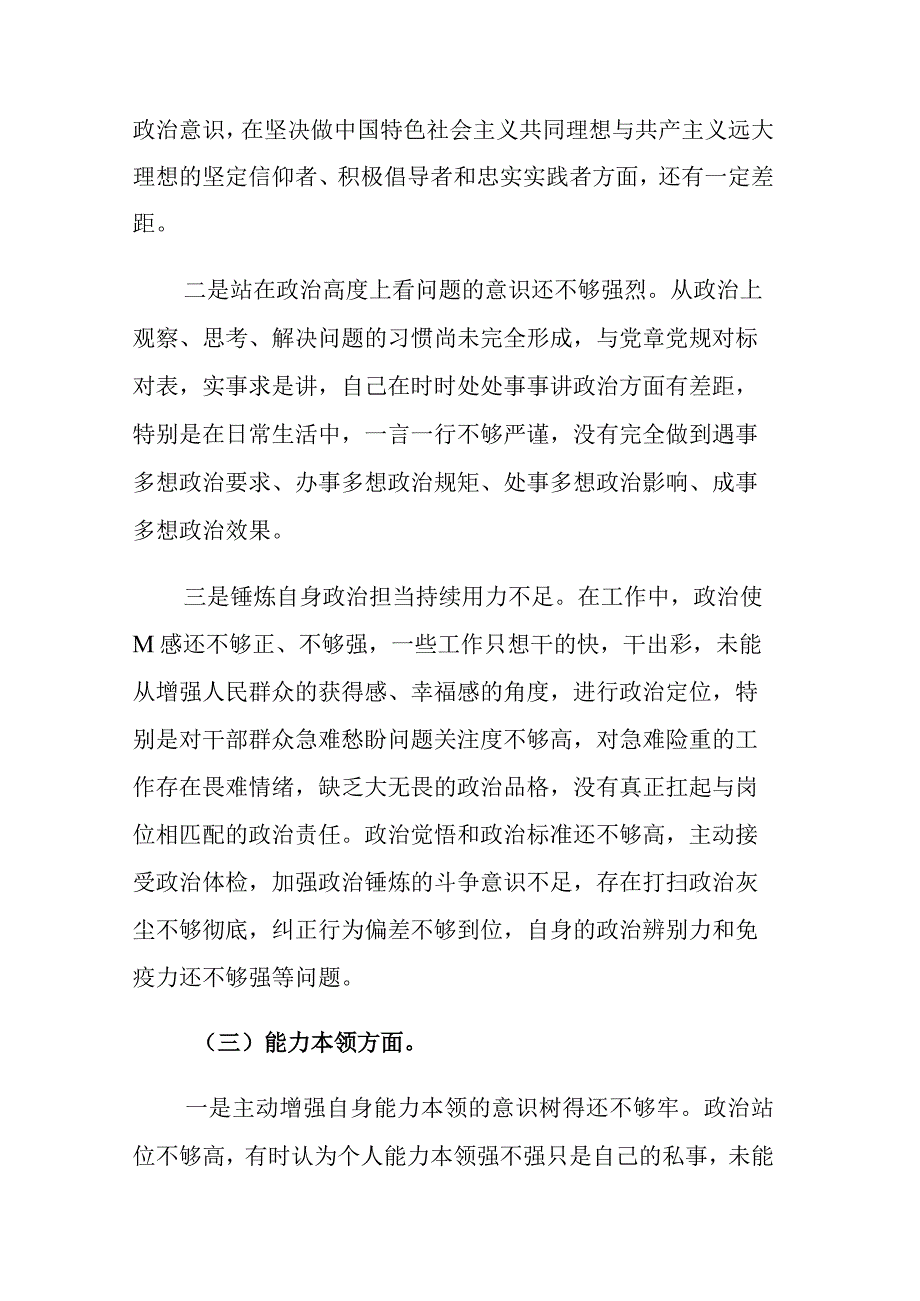 政治意识，在坚决做中国特色社会主义共同理想与共产主义远大理想的坚定信仰者、积极倡导者和忠实实践者方面，还有一定差距。

二是站在政治高度上看问题的意识还不够强烈。从政治上观察、思考、解决问题的习惯尚未完全形成，与党章党规对标对表，实事求是讲，自己在时时处处事事讲政治方面有差距，特别是在日常生活中，一言一行不够严谨，没有完全做到遇事多想政治要求、办事多想政治规矩、处事多想政治影响、成事多想政治效果。

三是锤炼自身政治担当持续用力不足。在工作中，政治使M感还不够正、不够强，一些工作只想干的快，干出彩，未能从增强人民群众的获得感、幸福感的角度，进行政治定位，特别是对干部群众急难愁盼问题关注度不够高，对急难险重的工作存在畏难情绪，缺乏大无畏的政治品格，没有真正扛起与岗位相匹配的政治责任。政治觉悟和政治标准还不够高，主动接受政治体检，加强政治锤炼的斗争意识不足，存在打扫政治灰尘不够彻底，纠正行为偏差不够到位，自身的政治辨别力和免疫力还不够强等问题。

（三）能力本领方面。

一是主动增强自身能力本领的意识树得还不够牢。政治站位不够高，有时认为个人能力本领强不强只是自己的私事，未能